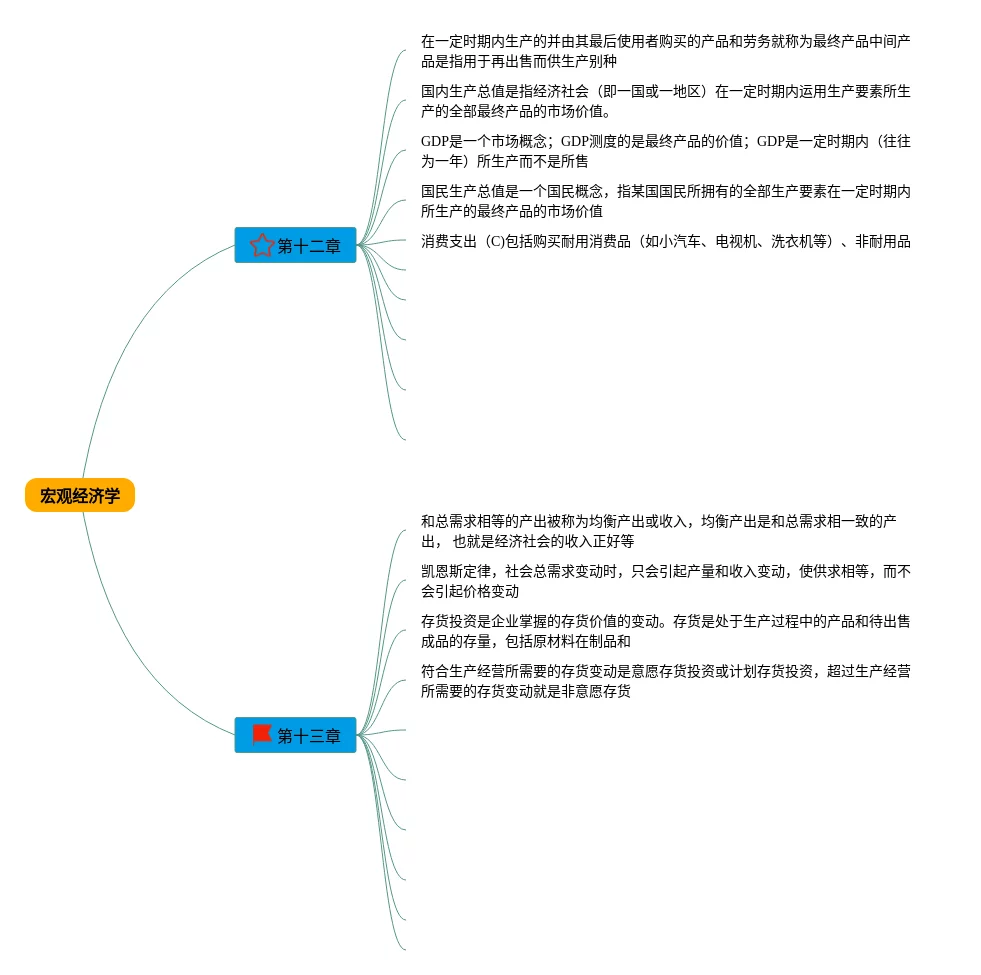 宏观经济学

第十二章

在一定时期内生产的并由其最后使用者购买的产品和劳务就称为最终产品中间产品是指用于再出售而供生产别种

国内生产总值是指经济社会（即一国或一地区）在一定时期内运用生产要素所生产的全部最终产品的市场价值。

GDP是一个市场概念；GDP测度的是最终产品的价值；GDP是一定时期内（往往为一年）所生产而不是所售

国民生产总值是一个国民概念，指某国国民所拥有的全部生产要素在一定时期内所生产的最终产品的市场价值

消费支出（C)包括购买耐用消费品（如小汽车、电视机、洗衣机等）、非耐用品

第十三章

和总需求相等的产出被称为均衡产出或收入，均衡产出是和总需求相一致的产出， 也就是经济社会的收入正好等

凯恩斯定律，社会总需求变动时，只会引起产量和收入变动，使供求相等，而不会引起价格变动

存货投资是企业掌握的存货价值的变动。存货是处于生产过程中的产品和待出售成品的存量，包括原材料在制品和

符合生产经营所需要的存货变动是意愿存货投资或计划存货投资，超过生产经营所需要的存货变动就是非意愿存货